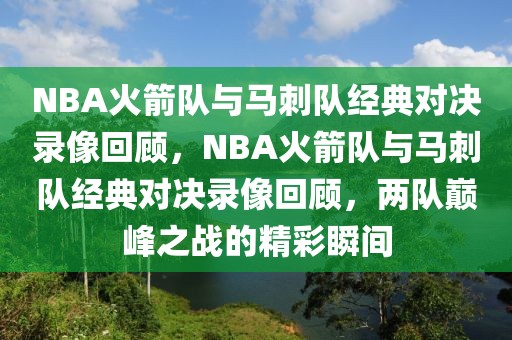 NBA火箭队与马刺队经典对决录像回顾，NBA火箭队与马刺队经典对决录像回顾，两队巅峰之战的精彩瞬间